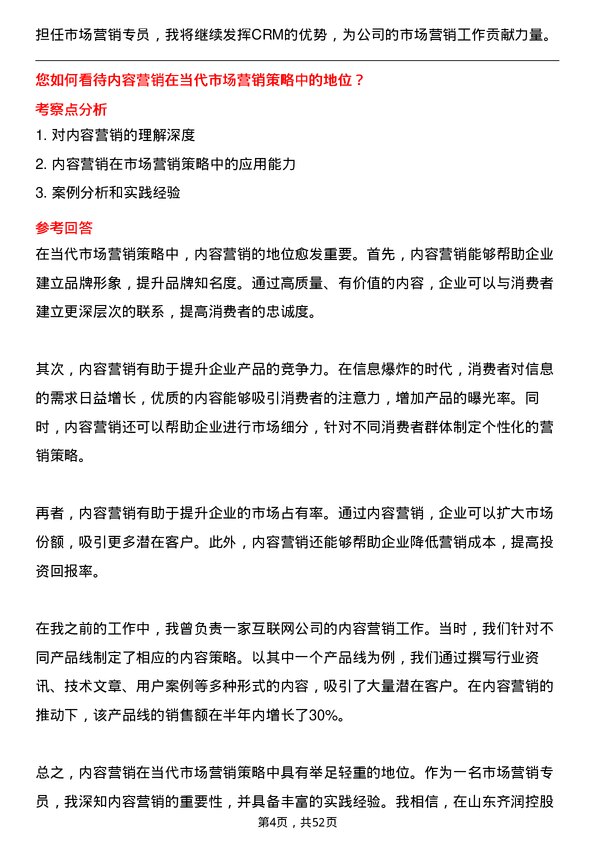 担任市场营销专员，我将继续发挥CRM的优势，为公司的市场营销工作贡献力量。

您如何看待内容营销在当代市场营销策略中的地位？

考察点分析

1. 对内容营销的理解深度

2. 内容营销在市场营销策略中的应用能力

3. 案例分析和实践经验

参考回答

在当代市场营销策略中，内容营销的地位愈发重要。首先，内容营销能够帮助企业建立品牌形象，提升品牌知名度。通过高质量、有价值的内容，企业可以与消费者建立更深层次的联系，提高消费者的忠诚度。

其次，内容营销有助于提升企业产品的竞争力。在信息爆炸的时代，消费者对信息的需求日益增长，优质的内容能够吸引消费者的注意力，增加产品的曝光率。同时，内容营销还可以帮助企业进行市场细分，针对不同消费者群体制定个性化的营销策略。

再者，内容营销有助于提升企业的市场占有率。通过内容营销，企业可以扩大市场份额，吸引更多潜在客户。此外，内容营销还能够帮助企业降低营销成本，提高投资回报率。

在我之前的工作中，我曾负责一家互联网公司的内容营销工作。当时，我们针对不同产品线制定了相应的内容策略。以其中一个产品线为例，我们通过撰写行业资讯、技术文章、用户案例等多种形式的内容，吸引了大量潜在客户。在内容营销的推动下，该产品线的销售额在半年内增长了30%。

总之，内容营销在当代市场营销策略中具有举足轻重的地位。作为一名市场营销专员，我深知内容营销的重要性，并具备丰富的实践经验。我相信，在山东齐润控股

第4页，共52页